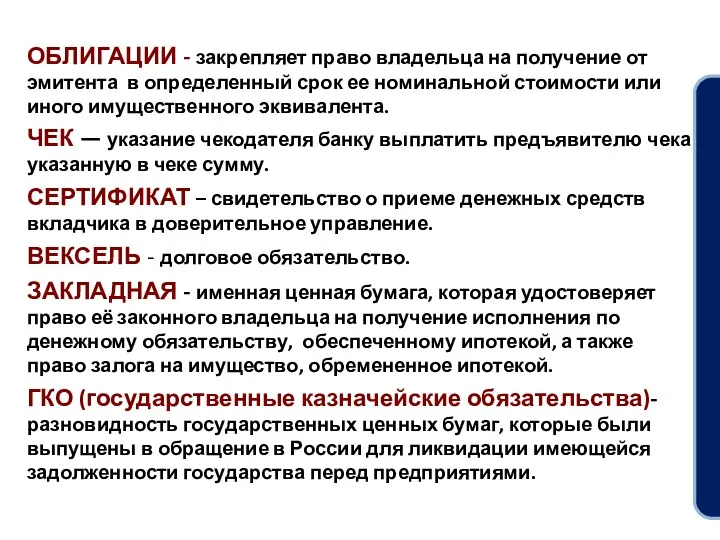 ОБЛИГАЦИИ - закрепляет право владельца на получение от эмитента в определенный срок ее номинальной стоимости или иного имущественного эквивалента.

ЧЕК — указание чекодателя банку выплатить предъявителю чека указанную в чеке сумму.

СЕРТИФИКАТ – свидетельство о приеме денежных средств вкладчика в доверительное управление.

ВЕКСЕЛЬ - долговое обязательство.

ЗАКЛАДНАЯ - именная ценная бумага, которая удостоверяет право её законного владельца на получение исполнения по денежному обязательству, обеспеченному ипотекой, а также право залога на имущество, обремененное ипотекой.

ГКО (государственные казначейские обязательства)- разновидность государственных ценных бумаг, которые были выпущены в обращение в России для ликвидации имеющейся задолженности государства перед предприятиями.